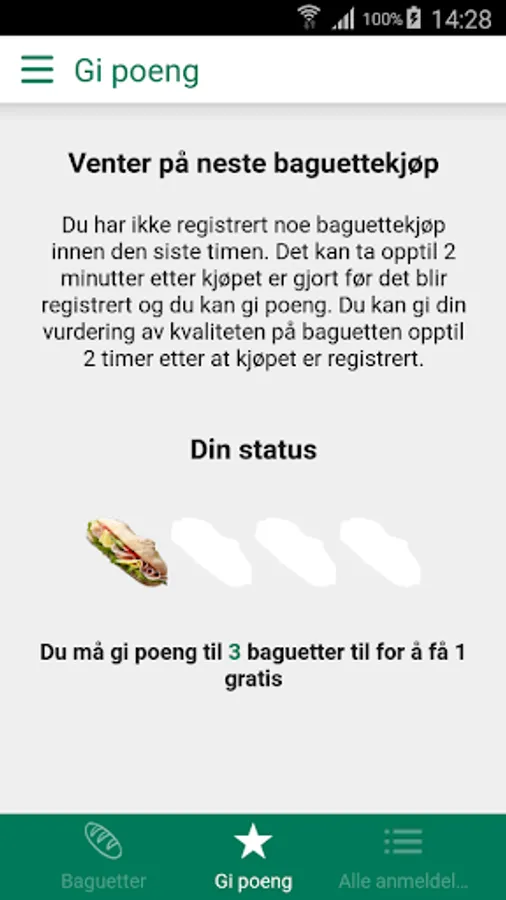 100% 14:28

Gi poeng

Venter på neste baguettekjøp

Du har ikke registrert noe baguettekjøp innen den siste timen. Det kan ta opptil 2 minutter etter kjøpet er gjort før det blir registrert og du kan gi poeng. Du kan gi din vurdering av kvaliteten på baguetten opptil 2 timer etter at kjøpet er registrert.

Din status

Du må gi poeng til 3 baguetter til for å få 1 gratis

Baguetter
Gi poeng
Alle anmeldel...